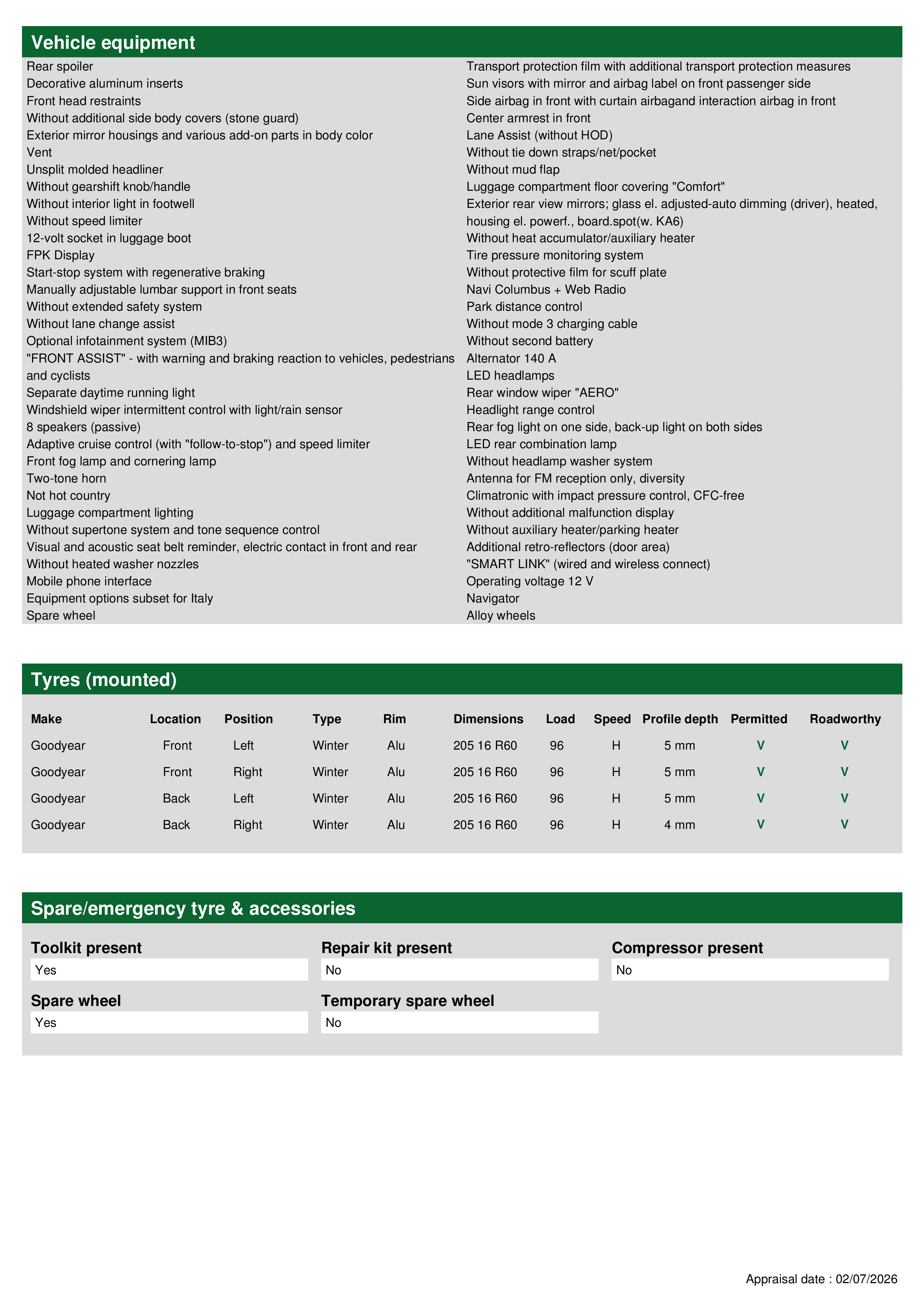 Vehicle equipment

Rear spoiler
Decorative aluminum inserts
Front head restraints
Without additional side body covers (stone guard)
Exterior mirror housings and various add-on parts in body color
Vent
Unsplit molded headliner
Without gearshift knob/handle
Without interior light in footwell
Without speed limiter
12-volt socket in luggage boot
FPK Display
Start-stop system with regenerative braking
Manually adjustable lumbar support in front seats
Without extended safety system
Without lane change assist
Optional infotainment system (MIB3)
"FRONT ASSIST" - with warning and braking reaction to vehicles, pedestrians and cyclists
Separate daytime running light
Windshield wiper intermittent control with light/rain sensor
8 speakers (passive)
Adaptive cruise control (with "follow-to-stop") and speed limiter
Front fog lamp and cornering lamp
Two-tone horn
Not hot country
Luggage compartment lighting
Without supertone system and tone sequence control
Visual and acoustic seat belt reminder, electric contact in front and rear
Without heated washer nozzles
Mobile phone interface
Equipment options subset for Italy
Spare wheel

Transport protection film with additional transport protection measures
Sun visors with mirror and airbag label on front passenger side
Side airbag in front with curtain airbagand interaction airbag in front
Center armrest in front
Lane Assist (without HOD)
Without tie down straps/net/pocket
Without mud flap
Luggage compartment floor covering "Comfort"
Exterior rear view mirrors; glass el. adjusted-auto dimming (driver), heated, housing el. powerf., board.spot(w. KA6)
Without heat accumulator/auxiliary heater
Tire pressure monitoring system
Without protective film for scuff plate
Navi Columbus + Web Radio
Park distance control
Without mode 3 charging cable
Without second battery
Alternator 140 A
LED headlamps
Rear window wiper "AERO"
Headlight range control
Rear fog light on one side, back-up light on both sides
LED rear combination lamp
Without headlamp washer system
Antenna for FM reception only, diversity
Climatronic with impact pressure control, CFC-free
Without additional malfunction display
Without auxiliary heater/parking heater
Additional retro-reflectors (door area)
"SMART LINK" (wired and wireless connect)
Operating voltage 12 V
Navigator
Alloy wheels

Tyres (mounted)

| Make | Location | Position | Type | Rim | Dimensions | Load | Speed | Profile depth | Permitted | Roadworthy |
|---|---|---|---|---|---|---|---|---|---|---|
| Goodyear | Front | Left | Winter | Alu | 205 16 R60 | 96 | H | 5 mm | V | V |
| Goodyear | Front | Right | Winter | Alu | 205 16 R60 | 96 | H | 5 mm | V | V |
| Goodyear | Back | Left | Winter | Alu | 205 16 R60 | 96 | H | 5 mm | V | V |
| Goodyear | Back | Right | Winter | Alu | 205 16 R60 | 96 | H | 4 mm | V | V |

Spare/emergency tyre & accessories

Toolkit present
Yes

Repair kit present
No

Compressor present
No

Spare wheel
Yes

Temporary spare wheel
No

Appraisal date : 02/07/2026